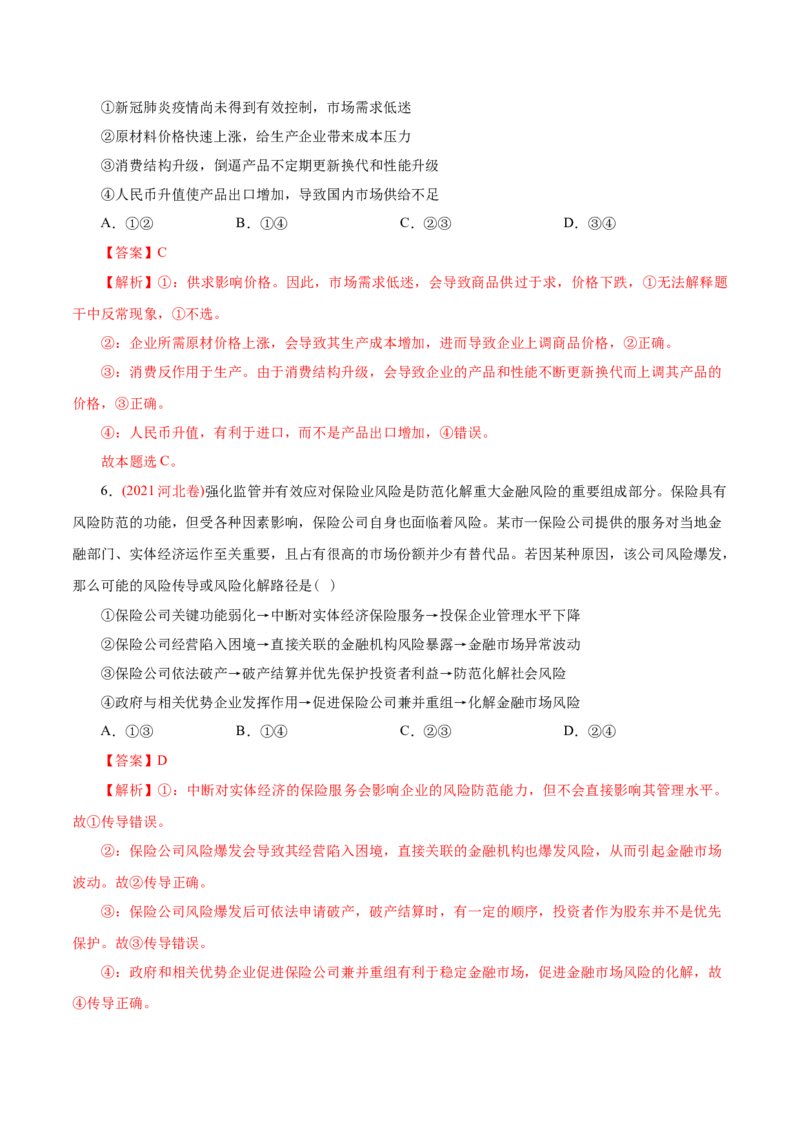 ①新冠肺炎疫情尚未得到有效控制，市场需求低迷
②原材料价格快速上涨，给生产企业带来成本压力
③消费结构升级，倒逼产品不定期更新换代和性能升级
④人民币升值使产品出口增加，导致国内市场供给不足
A.①②　B.①④　C.②③　D.③④

【答案】C

【解析】①：供求影响价格。因此，市场需求低迷，会导致商品供过于求，价格下跌，①无法解释题干中反常现象，①不选。

②：企业所需原材价格上涨，会导致其生产成本增加，进而导致企业上调商品价格，②正确。

③：消费反作用于生产。由于消费结构升级，会导致企业的产品和性能不断更新换代而上调其产品的价格，③正确。

④：人民币升值，有利于进口，而不是产品出口增加，④错误。

故本题选C。

6.(2021河北卷)强化监管并有效应对保险业风险是防范化解重大金融风险的重要组成部分。保险具有风险防范的功能，但受各种因素影响，保险公司自身也面临着风险。某市一保险公司提供的服务对当地金融部门、实体经济运作至关重要，且占有很高的市场份额并少有替代品。若因某种原因，该公司风险爆发，那么可能的风险传导或风险化解路径是( )

①保险公司关键功能弱化→中断对实体经济保险服务→投保企业管理水平下降
②保险公司经营陷入困境→直接关联的金融机构风险暴露→金融市场异常波动
③保险公司依法破产→破产结算并优先保护投资者利益→防范化解社会风险
④政府与相关优势企业发挥作用→促进保险公司兼并重组→化解金融市场风险
A.①③　B.①④　C.②③　D.②④

【答案】D

【解析】①：中断对实体经济的保险服务会影响企业的风险防范能力，但不会直接影响其管理水平。故①传导错误。

②：保险公司风险爆发会导致其经营陷入困境，直接关联的金融机构也爆发风险，从而引起金融市场波动。故②传导正确。

③：保险公司风险爆发后可依法申请破产，破产结算时，有一定的顺序，投资者作为股东并不是优先保护。故③传导错误。

④：政府和相关优势企业促进保险公司兼并重组有利于稳定金融市场，促进金融市场风险的化解，故④传导正确。